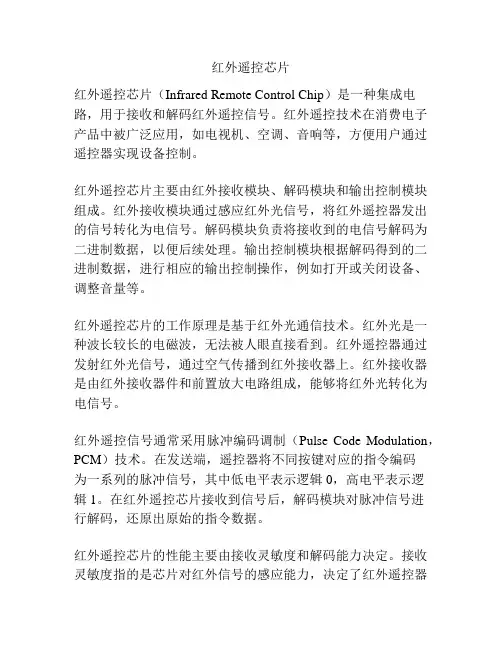 红外遥控芯片

红外遥控芯片（Infrared Remote Control Chip）是一种集成电路，用于接收和解码红外遥控信号。红外遥控技术在消费电子产品中被广泛应用，如电视机、空调、音响等，方便用户通过遥控器实现设备控制。

红外遥控芯片主要由红外接收模块、解码模块和输出控制模块组成。红外接收模块通过感应红外光信号，将红外遥控器发出的信号转化为电信号。解码模块负责将接收到的电信号解码为二进制数据，以便后续处理。输出控制模块根据解码得到的二进制数据，进行相应的输出控制操作，例如打开或关闭设备、调整音量等。

红外遥控芯片的工作原理是基于红外光通信技术。红外光是一种波长较长的电磁波，无法被人眼直接看到。红外遥控器通过发射红外光信号，通过空气传播到红外接收器上。红外接收器是由红外接收器件和前置放大电路组成，能够将红外光转化为电信号。

红外遥控信号通常采用脉冲编码调制（Pulse Code Modulation，PCM）技术。在发送端，遥控器将不同按键对应的指令编码为一系列的脉冲信号，其中低电平表示逻辑 0，高电平表示逻辑 1。在红外遥控芯片接收到信号后，解码模块对脉冲信号进行解码，还原出原始的指令数据。

红外遥控芯片的性能主要由接收灵敏度和解码能力决定。接收灵敏度指的是芯片对红外信号的感应能力，决定了红外遥控器